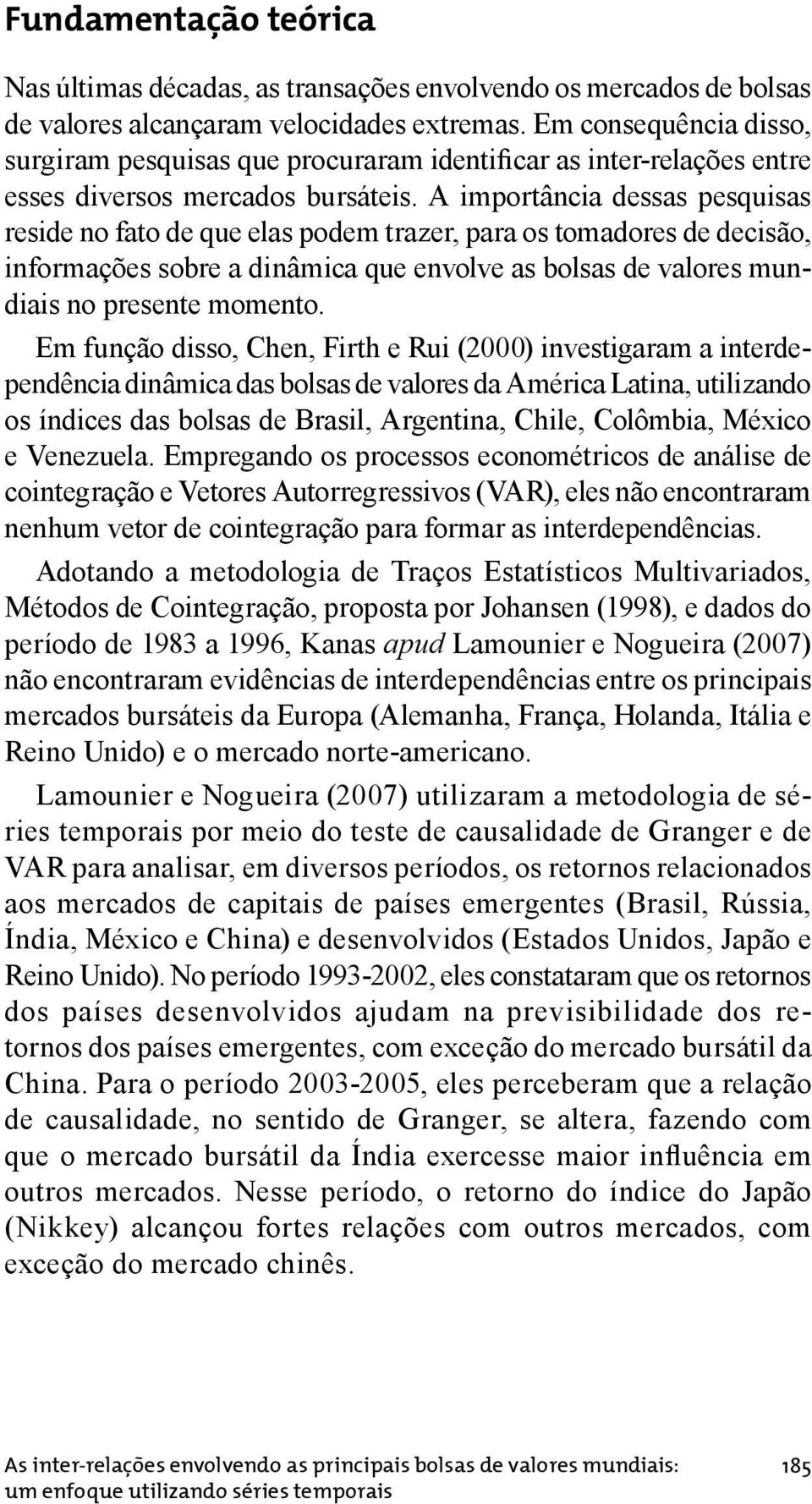 Fundamentação teórica

Nas últimas décadas, as transações envolvendo os mercados de bolsas de valores alcançaram velocidades extremas. Em consequência disso, surgiram pesquisas que procuraram identificar as inter-relações entre esses diversos mercados bursáteis. A importância dessas pesquisas reside no fato de que elas podem trazer, para os tomadores de decisão, informações sobre a dinâmica que envolve as bolsas de valores mundiais no presente momento.

Em função disso, Chen, Firth e Rui (2000) investigaram a interdependência dinâmica das bolsas de valores da América Latina, utilizando os índices das bolsas de Brasil, Argentina, Chile, Colômbia, México e Venezuela. Empregando os processos econométricos de análise de cointegração e Vetores Autorregressivos (VAR), eles não encontraram nenhum vetor de cointegração para formar as interdependências.

Adotando a metodologia de Traços Estatísticos Multivariados, Métodos de Cointegração, proposta por Johansen (1998), e dados do período de 1983 a 1996, Kanas apud Lamounier e Nogueira (2007) não encontraram evidências de interdependências entre os principais mercados bursáteis da Europa (Alemanha, França, Holanda, Itália e Reino Unido) e o mercado norte-americano.

Lamounier e Nogueira (2007) utilizaram a metodologia de séries temporais por meio do teste de causalidade de Granger e de VAR para analisar, em diversos períodos, os retornos relacionados aos mercados de capitais de países emergentes (Brasil, Rússia, Índia, México e China) e desenvolvidos (Estados Unidos, Japão e Reino Unido). No período 1993-2002, eles constataram que os retornos dos países desenvolvidos ajudam na previsibilidade dos retornos dos países emergentes, com exceção do mercado bursátil da China. Para o período 2003-2005, eles perceberam que a relação de causalidade, no sentido de Granger, se altera, fazendo com que o mercado bursátil da Índia exercesse maior influência em outros mercados. Nesse período, o retorno do índice do Japão (Nikkey) alcançou fortes relações com outros mercados, com exceção do mercado chinês.

As inter-relações envolvendo as principais bolsas de valores mundiais: um enfoque utilizando séries temporais 185